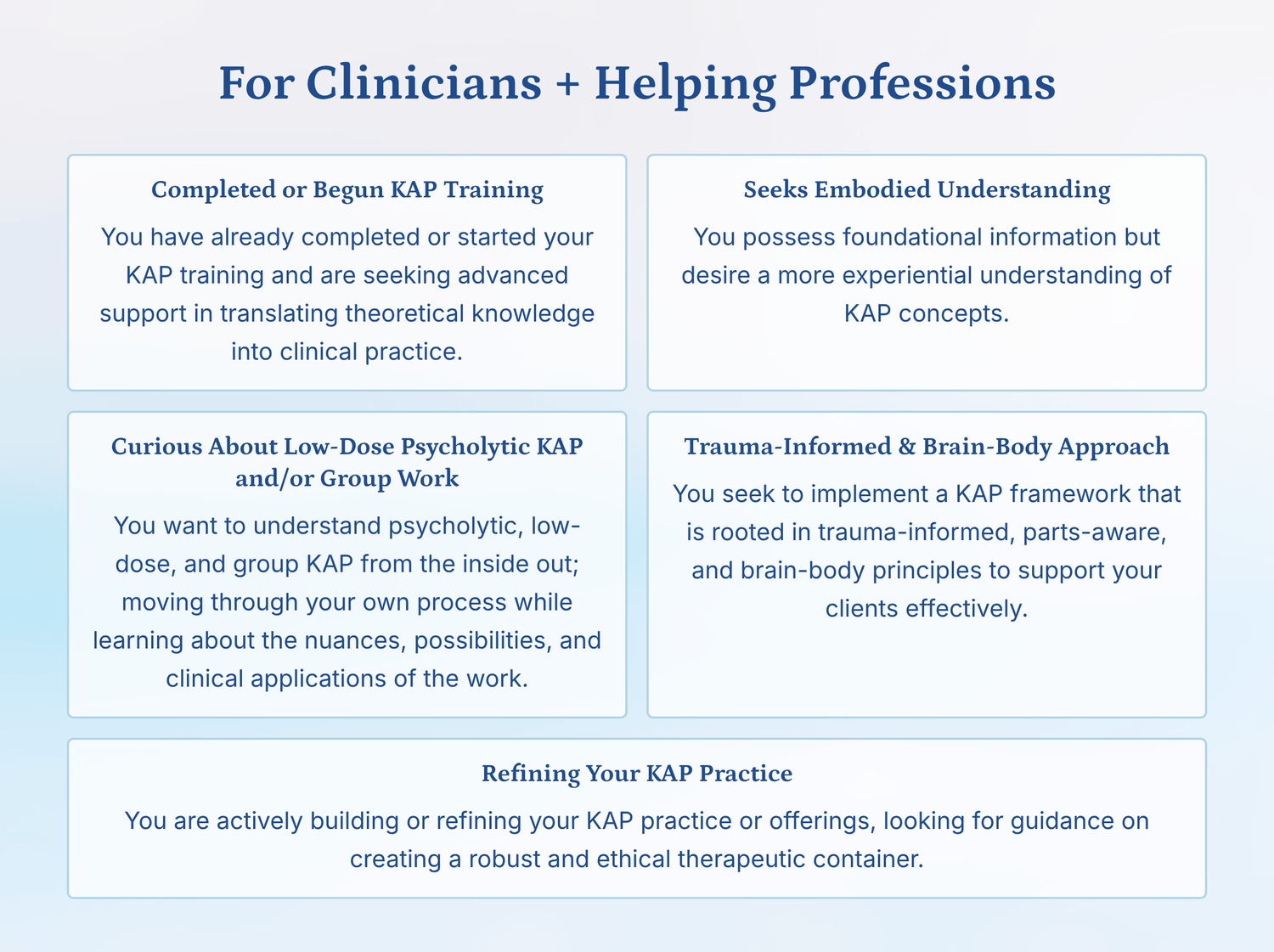 For Clinicians + Helping Professions

Completed or Begun KAP Training

You have already completed or started your KAP training and are seeking advanced support in translating theoretical knowledge into clinical practice.

Seeks Embodied Understanding

You possess foundational information but desire a more experiential understanding of KAP concepts.

Curious About Low-Dose Psycholytic KAP and/or Group Work

You want to understand psycholytic, low-dose, and group KAP from the inside out; moving through your own process while learning about the nuances, possibilities, and clinical applications of the work.

Trauma-Informed & Brain-Body Approach

You seek to implement a KAP framework that is rooted in trauma-informed, parts-aware, and brain-body principles to support your clients effectively.

Refining Your KAP Practice

You are actively building or refining your KAP practice or offerings, looking for guidance on creating a robust and ethical therapeutic container.